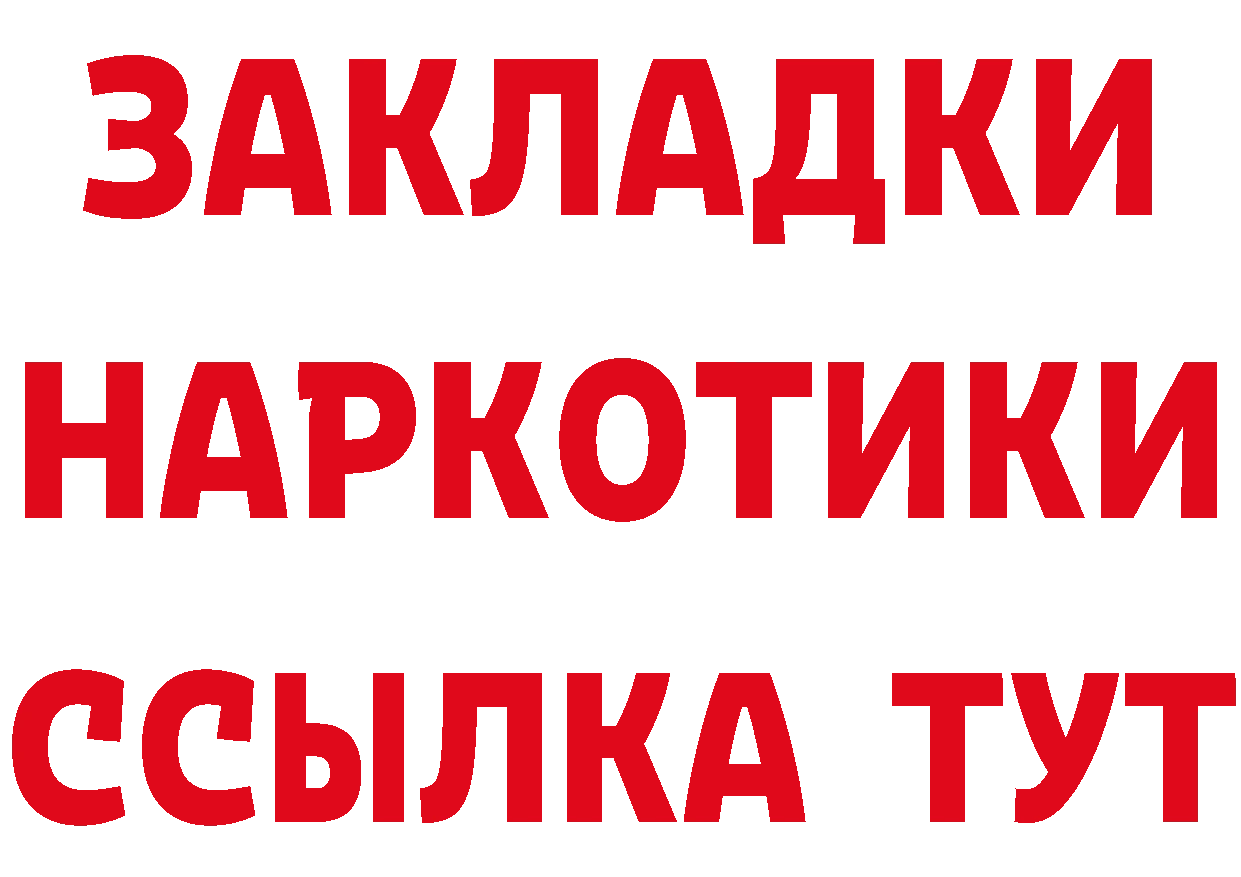 ЗАКЛАДКИ
НАРКОТИКИ
ССЫЛКА ТУТ